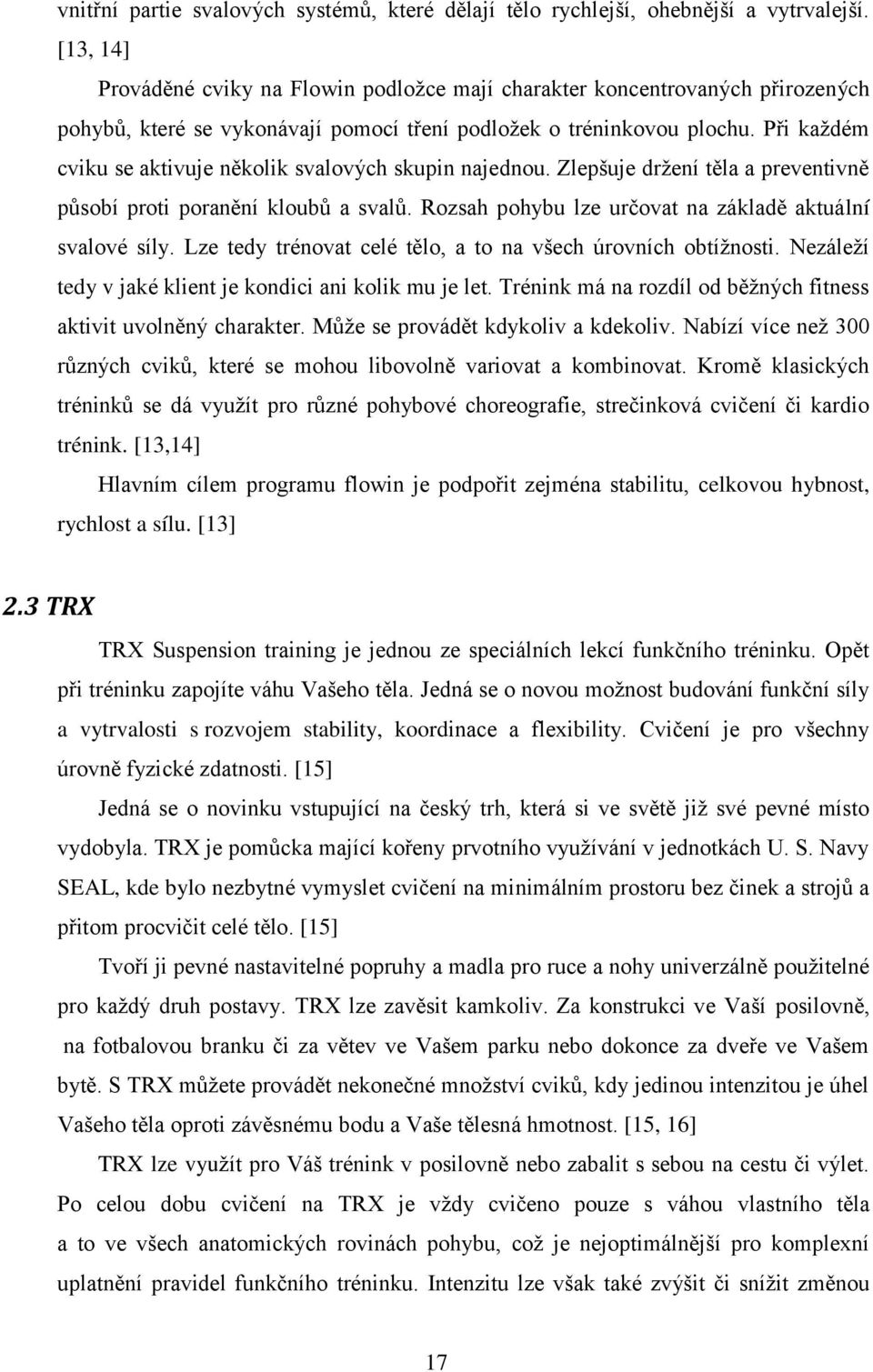 vnitřní partie svalových systémů, které dělají tělo rychlejší, ohebnější a vytrvalejší. [13, 14]

Prováděné cviky na Flowin podložce mají charakter koncentrovaných přirozených pohybů, které se vykonávají pomocí tření podložek o tréninkovou plochu. Při každém cviku se aktivuje několik svalových skupin najednou. Zlepšuje držení těla a preventivně působí proti poranění kloubů a svalů. Rozsah pohybu lze určovat na základě aktuální svalové síly. Lze tedy trénovat celé tělo, a to na všech úrovních obtížnosti. Nezáleží tedy v jaké klient je kondici ani kolik mu je let. Trénink má na rozdíl od běžných fitness aktivit uvolněný charakter. Může se provádět kdykoliv a kdekoliv. Nabízí více než 300 různých cviků, které se mohou libovolně variovat a kombinovat. Kromě klasických tréninků se dá využít pro různé pohybové choreografie, strečinková cvičení či kardio trénink. [13,14]

Hlavním cílem programu flowin je podpořit zejména stabilitu, celkovou hybnost, rychlost a sílu. [13]

2.3 TRX

TRX Suspension training je jednou ze speciálních lekcí funkčního tréninku. Opět při tréninku zapojíte váhu Vašeho těla. Jedná se o novou možnost budování funkční síly a vytrvalosti s rozvojem stability, koordinace a flexibility. Cvičení je pro všechny úrovně fyzické zdatnosti. [15]

Jedná se o novinku vstupující na český trh, která si ve světě již své pevné místo vydobyla. TRX je pomůcka mající kořeny prvotního využívání v jednotkách U. S. Navy SEAL, kde bylo nezbytné vymyslet cvičení na minimálním prostoru bez činek a strojů a přitom procvičit celé tělo. [15]

Tvoří ji pevné nastavitelné popruhy a madla pro ruce a nohy univerzálně použitelné pro každý druh postavy. TRX lze zavěsit kamkoliv. Za konstrukci ve Vaší posilovně, na fotbalovou branku či za větev ve Vašem parku nebo dokonce za dveře ve Vašem bytě. S TRX můžete provádět nekonečné množství cviků, kdy jedinou intenzitou je úhel Vašeho těla oproti závěsnému bodu a Vaše tělesná hmotnost. [15, 16]

TRX lze využít pro Váš trénink v posilovně nebo zabalit s sebou na cestu či výlet. Po celou dobu cvičení na TRX je vždy cvičeno pouze s váhou vlastního těla a to ve všech anatomických rovinách pohybu, což je nejoptimálnější pro komplexní uplatnění pravidel funkčního tréninku. Intenzitu lze však také zvýšit či snížit změnou

17